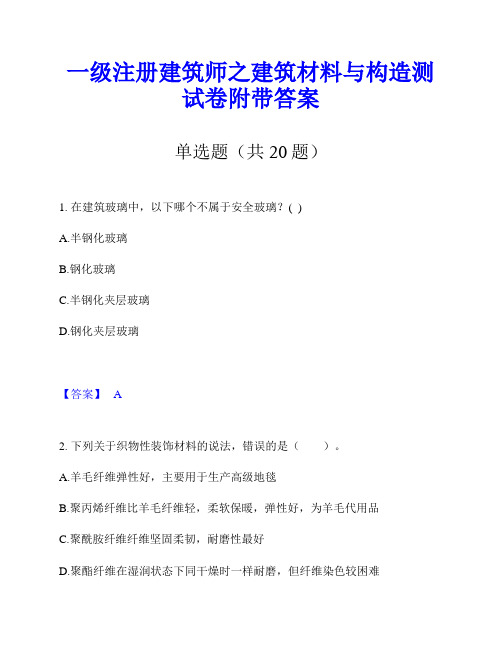 一级注册建筑师之建筑材料与构造测试卷附带答案

单选题（共 20 题）

1. 在建筑玻璃中，以下哪个不属于安全玻璃？( )

A.半钢化玻璃

B.钢化玻璃

C.半钢化夹层玻璃

D.钢化夹层玻璃

【答案】 A

2. 下列关于织物性装饰材料的说法，错误的是（　　）。

A.羊毛纤维弹性好，主要用于生产高级地毯

B.聚丙烯纤维比羊毛纤维轻，柔软保暖，弹性好，为羊毛代用品

C.聚酰胺纤维纤维坚固柔韧，耐磨性最好

D.聚酯纤维在湿润状态下同干燥时一样耐磨，但纤维染色较困难